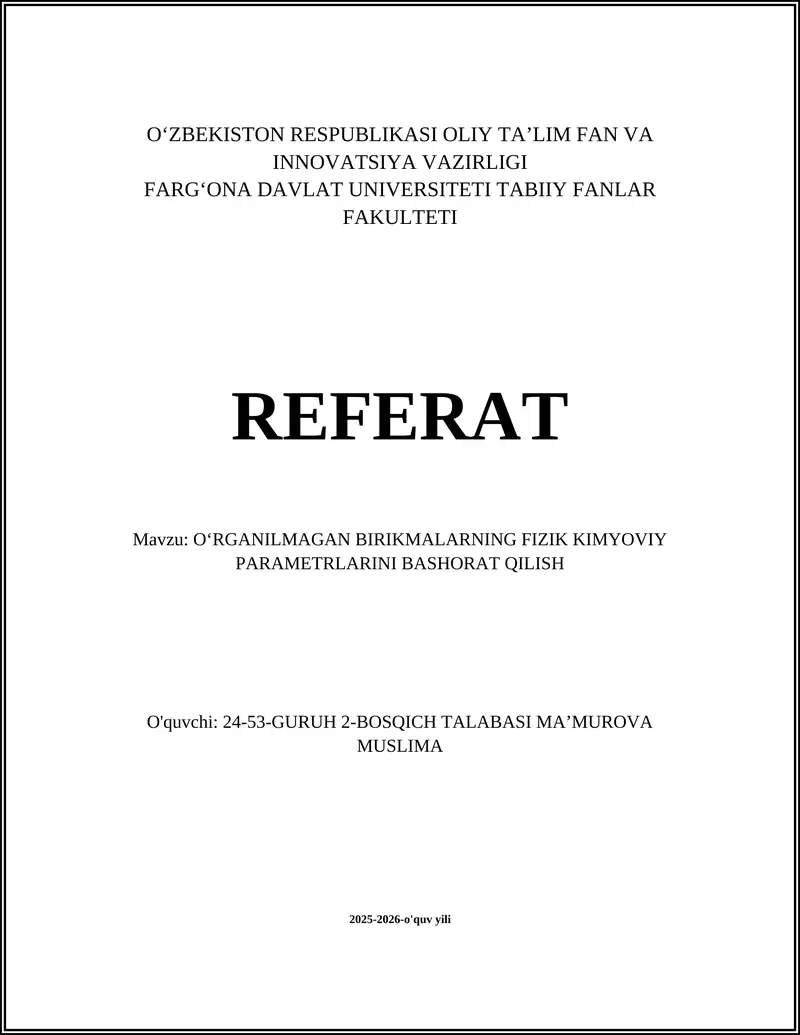 O‘ZBEKISTON RESPUBLIKASI OLIY TA’LIM FAN VA INNOVATSIYA VAZIRLIGI
FARG‘ONA DAVLAT UNIVERSITETI TABIIY FANLAR FAKULTETI

REFERAT

Mavzu: O‘RGANILMAGAN BIRIKMALARNING FIZIK KIMYOVIY PARAMETRLARINI BASHORAT QILISH

O'quvchi: 24-53-GURUH 2-BOSQICH TALABASI MA’MUROVA MUSLIMA

2025-2026-o'quv yili